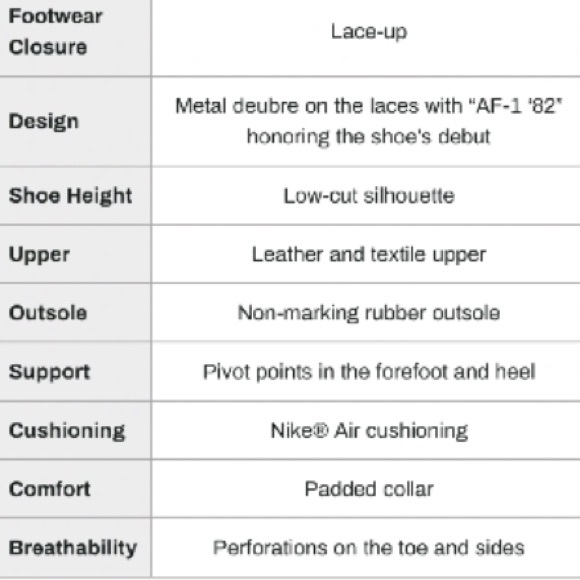 | Footwear Closure | Lace-up |
|---|---|
| Design | Metal deubre on the laces with "AF-1 '82" honoring the shoe's debut |
| Shoe Height | Low-cut silhouette |
| Upper | Leather and textile upper |
| Outsole | Non-marking rubber outsole |
| Support | Pivot points in the forefoot and heel |
| Cushioning | Nike® Air cushioning |
| Comfort | Padded collar |
| Breathability | Perforations on the toe and sides |